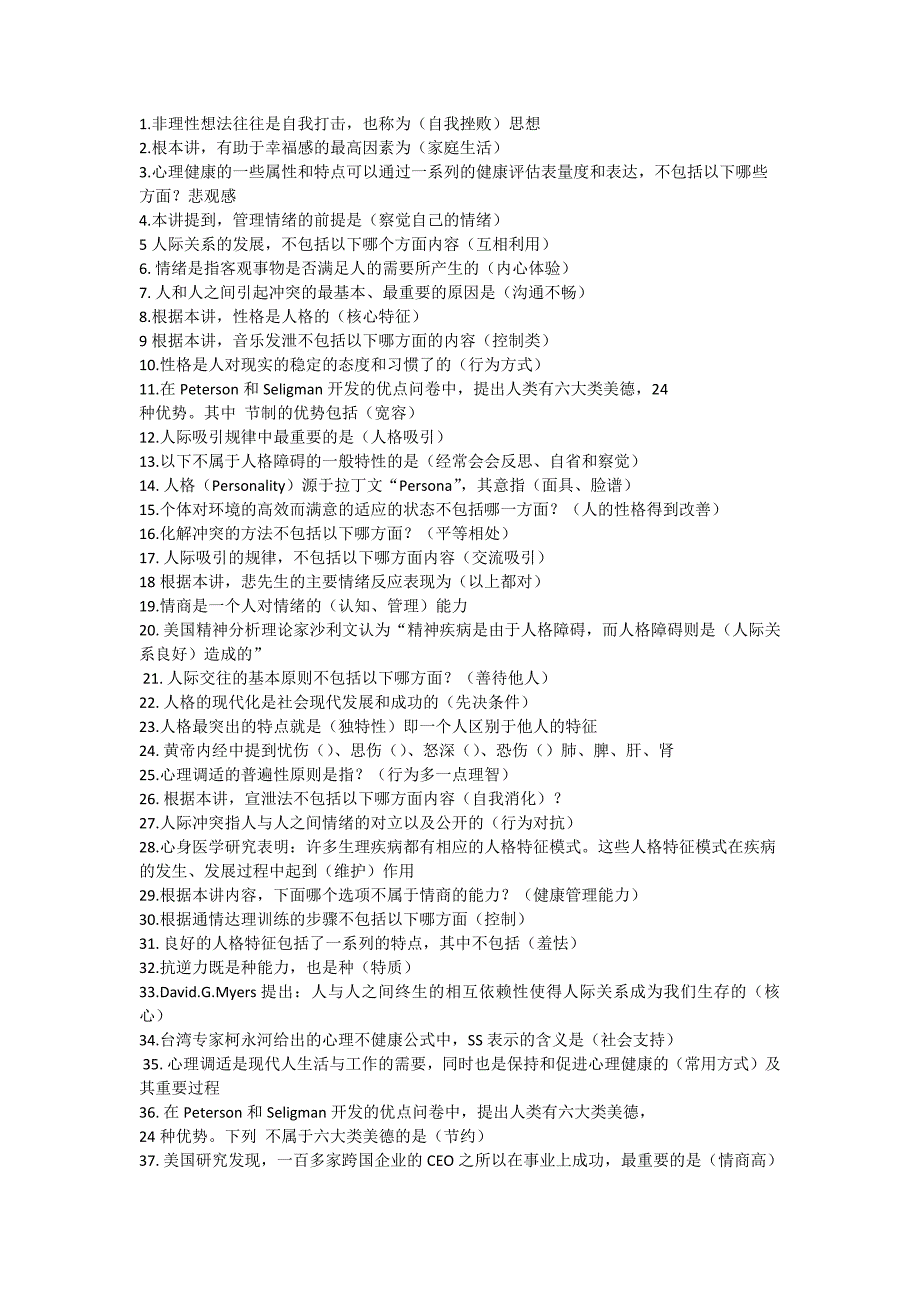 1.非理性想法往往是自我打击，也称为（自我挫败）思想
2.根本讲，有助于幸福感的最高因素为（家庭生活）
3.心理健康的一些属性和特点可以通过一系列的健康评估表量度和表达，不包括以下哪些方面？悲观感
4.本讲提到，管理情绪的前提是（察觉自己的情绪）
5 人际关系的发展，不包括以下哪个方面内容（互相利用）
6. 情绪是指客观事物是否满足人的需要所产生的（内心体验）
7. 人和人之间引起冲突的最基本、最重要的原因是（沟通不畅）
8.根据本讲，性格是人格的（核心特征）
9 根据本讲，音乐发泄不包括以下哪方面的内容（控制类）
10.性格是人对现实的稳定的态度和习惯了的（行为方式）
11.在 Peterson 和 Seligman 开发的优点问卷中，提出人类有六大类美德，24 种优势。其中 节制的优势包括（宽容）
12.人际吸引规律中最重要的是（人格吸引）
13.以下不属于人格障碍的一般特性的是（经常会会反思、自省和察觉）
14. 人格（Personality）源于拉丁文“Persona”，其意指（面具、脸谱）
15.个体对环境的高效而满意的适应的状态不包括哪一方面？（人的性格得到改善）
16.化解冲突的方法不包括以下哪方面？（平等相处）
17. 人际吸引的规律，不包括以下哪方面内容（交流吸引）
18 根据本讲，悲先生的主要情绪反应表现为（以上都对）
19.情商是一个人对情绪的（认知、管理）能力
20. 美国精神分析理论家沙利文认为“精神疾病是由于人格障碍，而人格障碍则是（人际关系良好）造成的”
21. 人际交往的基本原则不包括以下哪方面？（善待他人）
22. 人格的现代化是社会现代发展和成功的（先决条件）
23.人格最突出的特点就是（独特性）即一个人区别于他人的特征
24. 黄帝内经中提到忧伤（）、思伤（）、怒深（）、恐伤（）肺、脾、肝、肾
25.心理调适的普遍性原则是指？（行为多一点理智）
26. 根据本讲，宣泄法不包括以下哪方面内容（自我消化）？
27.人际冲突指人与人之间情绪的对立以及公开的（行为对抗）
28.心身医学研究表明：许多生理疾病都有相应的人格特征模式。这些人格特征模式在疾病的发生、发展过程中起到（维护）作用
29.根据本讲内容，下面哪个选项不属于情商的能力？（健康管理能力）
30.根据通情达理训练的步骤不包括以下哪方面（控制）
31. 良好的人格特征包括了一系列的特点，其中不包括（羞怯）
32.抗逆力既是种能力，也是种（特质）
33.David.G.Myers 提出：人与人之间终生的相互依赖性使得人际关系成为我们生存的（核心）
34.台湾专家柯永河给出的心理不健康公式中，SS 表示的含义是（社会支持）
35. 心理调适是现代人生活与工作的需要，同时也是保持和促进心理健康的（常用方式）及其重要过程
36. 在 Peterson 和 Seligman 开发的优点问卷中，提出人类有六大类美德，24 种优势。下列 不属于六大类美德的是（节约）
37. 美国研究发现，一百多家跨国企业的 CEO 之所以在事业上成功，最重要的是（情商高）